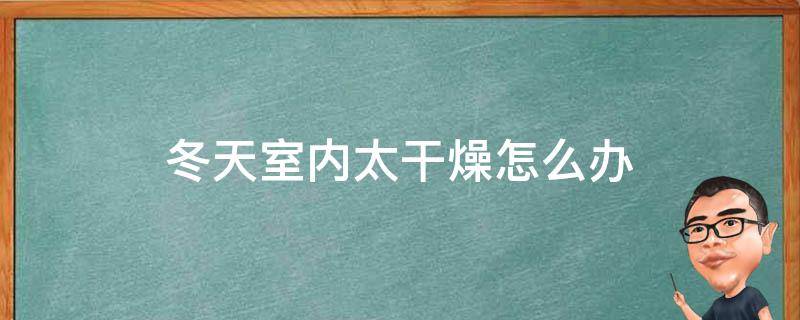 冬天室内太干燥怎么办